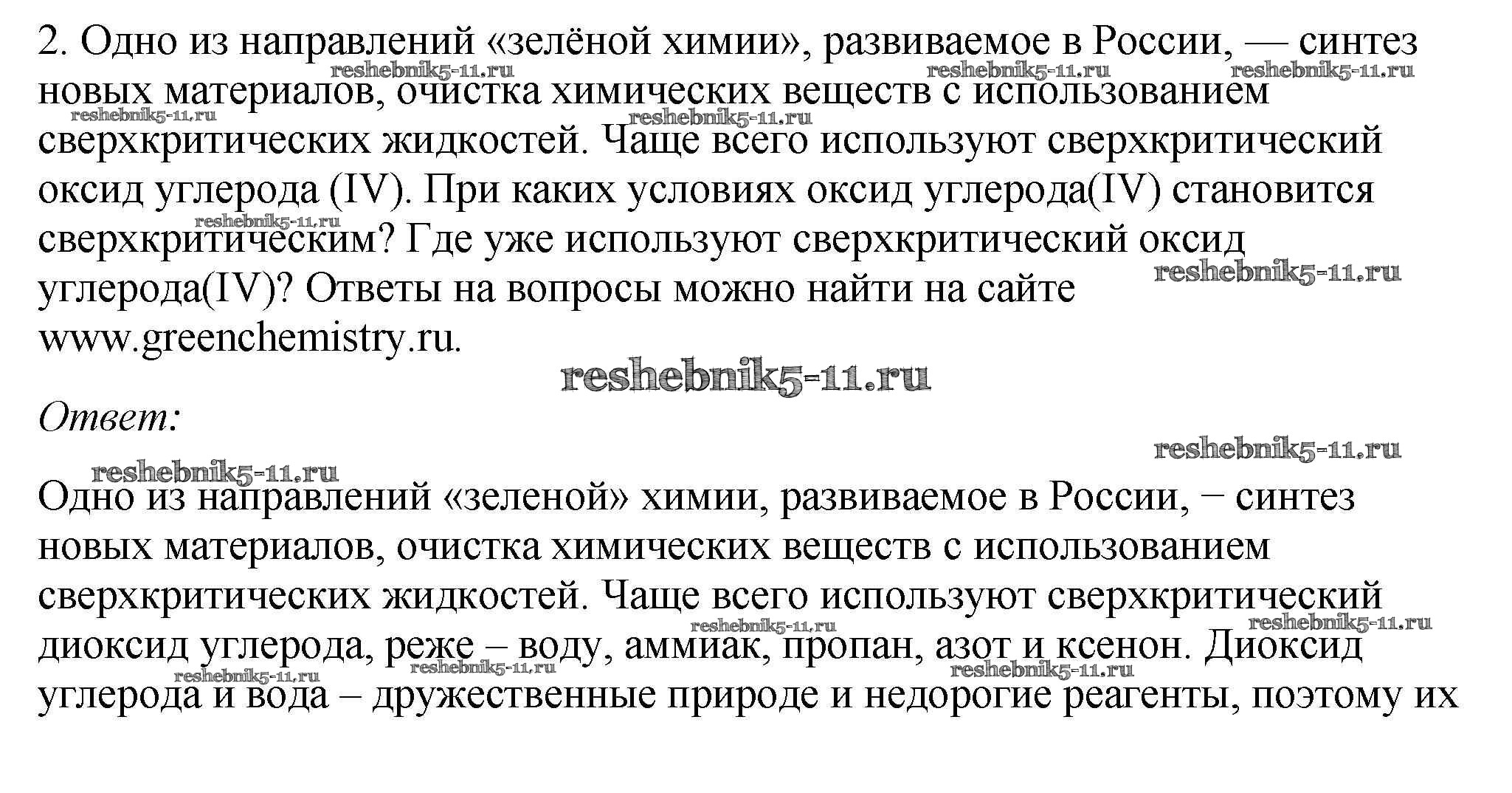 2. Одно из направлений «зелёной химии», развиваемое в России, — синтез новых материалов, очистка химических веществ с использованием сверхкритических жидкостей. Чаще всего используют сверхкритический оксид углерода (IV). При каких условиях оксид углерода(IV) становится сверхкритическим? Где уже используют сверхкритический оксид углерода(IV)? Ответы на вопросы можно найти на сайте www.greenchemistry.ru.

reshebnik5-11.ru

Ответ:

Одно из направлений «зеленой» химии, развиваемое в России, − синтез новых материалов, очистка химических веществ с использованием сверхкритических жидкостей. Чаще всего используют сверхкритический диоксид углерода, реже – воду, аммиак, пропан, азот и ксенон. Диоксид углерода и вода – дружественные природе и недорогие реагенты, поэтому их